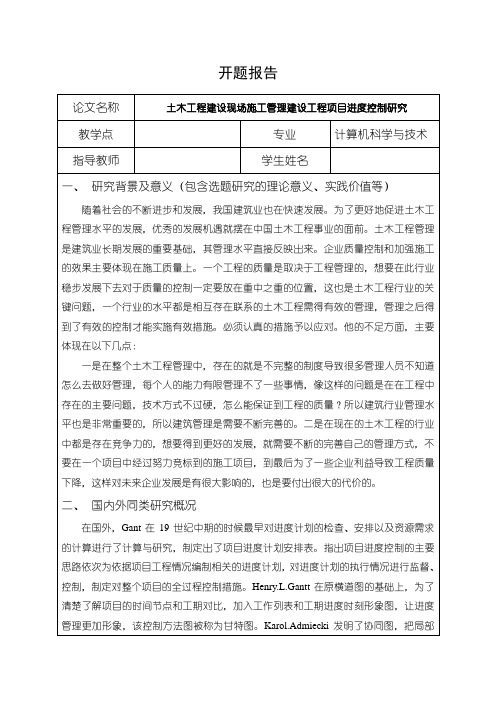 开题报告

| 论文名称 | 土木工程建设现场施工管理建设工程项目进度控制研究 | | |
|---|---|---|---|
| 教学点 | | 专业 | 计算机科学与技术 |
| 指导教师 | | 学生姓名 | |

一、 研究背景及意义（包含选题研究的理论意义、实践价值等）

随着社会的不断进步和发展，我国建筑业也在快速发展。为了更好地促进土木工程管理水平的发展，优秀的发展机遇就摆在中国土木工程事业的面前。土木工程管理是建筑业长期发展的重要基础，其管理水平直接反映出来。企业质量控制和加强施工的效果主要体现在施工质量上。一个工程的质量是取决于工程管理的，想要在此行业稳步发展下去对于质量的控制一定要放在重中之重的位置，这也是土木工程行业的关键问题，一个行业的水平都是相互存在联系的土木工程需得有效的管理，管理之后得到了有效的控制才能实施有效措施。必须认真的措施予以应对。他的不足方面，主要体现在以下几点：

一是在整个土木工程管理中，存在的就是不完整的制度导致很多管理人员不知道怎么去做好管理，每个人的能力有限管理不了一些事情，像这样的问题是在在工程中存在的主要问题，技术方式不过硬，怎么能保证到工程的质量？所以建筑行业管理水平也是非常重要的，所以建筑管理是需要不断完善的。二是在现在的土木工程的行业中都是存在竞争力的，想要得到更好的发展，就需要不断的完善自己的管理方式，不要在一个项目中经过努力竞标到的施工项目，到最后为了一些企业利益导致工程质量下降，这样对未来企业发展是有很大影响的，也是要付出很大的代价的。

二、 国内外同类研究概况

在国外，Gant 在 19 世纪中期的时候最早对进度计划的检查、安排以及资源需求的计算进行了计算与研究，制定出了项目进度计划安排表。指出项目进度控制的主要思路依次为依据项目工程情况编制相关的进度计划，对进度计划的执行情况进行监督、控制，制定对整个项目的全过程控制措施。Henry.L.Gantt 在原横道图的基础上，为了清楚了解项目的时间节点和工期对比，加入工作列表和工期进度时刻形象图，让进度管理更加形象，该控制方法图被称为甘特图。Karol.Admiecki 发明了协同图，把局部